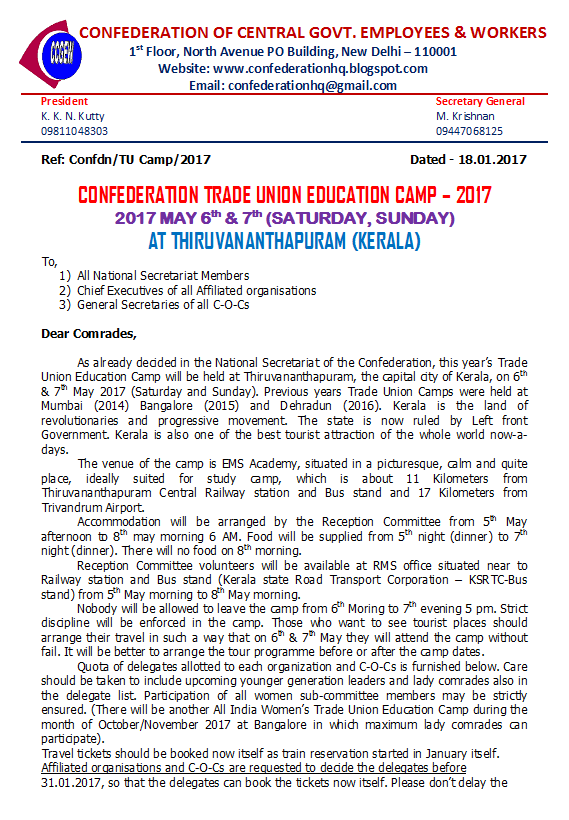 CCGEW

CONFEDERATION OF CENTRAL GOVT. EMPLOYEES & WORKERS
$1^{st}$ Floor, North Avenue PO Building, New Delhi – 110001
Website: www.confederationhq.blogspot.com
Email: confederationhq@gmail.com

President
K. K. N. Kutty
09811048303

Secretary General
M. Krishnan
09447068125

Ref: Confdn/TU Camp/2017

Dated - 18.01.2017

CONFEDERATION TRADE UNION EDUCATION CAMP – 2017
2017 MAY $6^{th}$ & $7^{th}$ (SATURDAY, SUNDAY)
AT THIRUVANANTHAPURAM (KERALA)

To,
1) All National Secretariat Members
2) Chief Executives of all Affiliated organisations
3) General Secretaries of all C-O-Cs

Dear Comrades,

As already decided in the National Secretariat of the Confederation, this year's Trade Union Education Camp will be held at Thiruvananthapuram, the capital city of Kerala, on $6^{th}$ & $7^{th}$ May 2017 (Saturday and Sunday). Previous years Trade Union Camps were held at Mumbai (2014) Bangalore (2015) and Dehradun (2016). Kerala is the land of revolutionaries and progressive movement. The state is now ruled by Left front Government. Kerala is also one of the best tourist attraction of the whole world now-a-days.

The venue of the camp is EMS Academy, situated in a picturesque, calm and quite place, ideally suited for study camp, which is about 11 Kilometers from Thiruvananthapuram Central Railway station and Bus stand and 17 Kilometers from Trivandrum Airport.

Accommodation will be arranged by the Reception Committee from $5^{th}$ May afternoon to $8^{th}$ may morning 6 AM. Food will be supplied from $5^{th}$ night (dinner) to $7^{th}$ night (dinner). There will no food on $8^{th}$ morning.

Reception Committee volunteers will be available at RMS office situated near to Railway station and Bus stand (Kerala state Road Transport Corporation – KSRTC-Bus stand) from $5^{th}$ May morning to $8^{th}$ May morning.

Nobody will be allowed to leave the camp from $6^{th}$ Moring to $7^{th}$ evening 5 pm. Strict discipline will be enforced in the camp. Those who want to see tourist places should arrange their travel in such a way that on $6^{th}$ & $7^{th}$ May they will attend the camp without fail. It will be better to arrange the tour programme before or after the camp dates.

Quota of delegates allotted to each organization and C-O-Cs is furnished below. Care should be taken to include upcoming younger generation leaders and lady comrades also in the delegate list. Participation of all women sub-committee members may be strictly ensured. (There will be another All India Women's Trade Union Education Camp during the month of October/November 2017 at Bangalore in which maximum lady comrades can participate).

Travel tickets should be booked now itself as train reservation started in January itself. Affiliated organisations and C-O-Cs are requested to decide the delegates before 31.01.2017, so that the delegates can book the tickets now itself. Please don't delay the